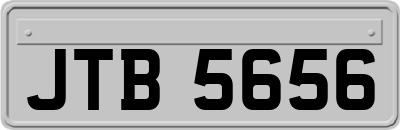 JTB 5656